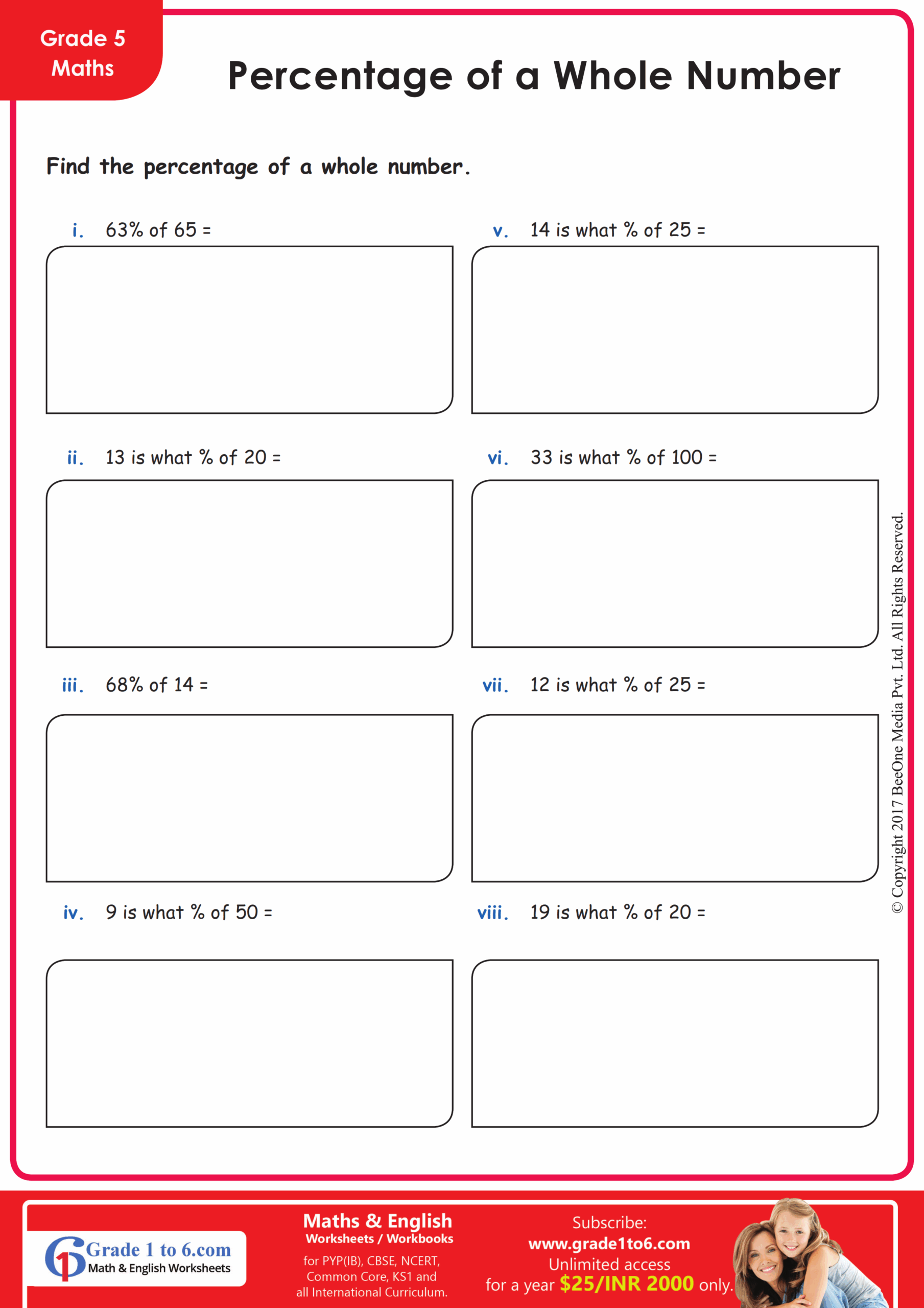 Grade 5
Maths

Percentage of a Whole Number

Find the percentage of a whole number.

i. 63% of 65 =

ii. 13 is what % of 20 =

iii. 68% of 14 =

iv. 9 is what % of 50 =

v. 14 is what % of 25 =

vi. 33 is what % of 100 =

vii. 12 is what % of 25 =

viii. 19 is what % of 20 =

© Copyright 2017 BeeOne Media Pvt. Ltd. All Rights Reserved.

Grade 1 to 6.com
Math & English Worksheets

Maths & English
Worksheets / Workbooks
for PYP(IB), CBSE, NCERT, Common Core, KS1 and all International Curriculum.

Subscribe:
www.grade1to6.com
Unlimited access
for a year $25/INR 2000 only.